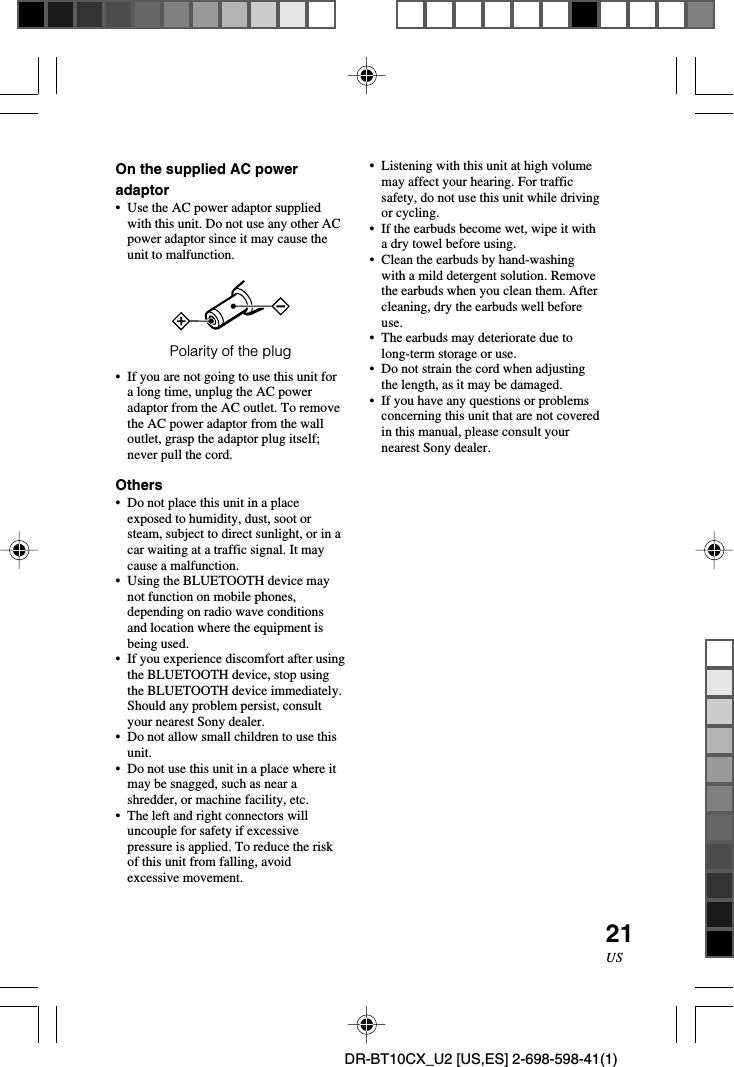 On the supplied AC power adaptor
• Use the AC power adaptor supplied with this unit. Do not use any other AC power adaptor since it may cause the unit to malfunction.

Polarity of the plug

• If you are not going to use this unit for a long time, unplug the AC power adaptor from the AC outlet. To remove the AC power adaptor from the wall outlet, grasp the adaptor plug itself; never pull the cord.

Others
• Do not place this unit in a place exposed to humidity, dust, soot or steam, subject to direct sunlight, or in a car waiting at a traffic signal. It may cause a malfunction.
• Using the BLUETOOTH device may not function on mobile phones, depending on radio wave conditions and location where the equipment is being used.
• If you experience discomfort after using the BLUETOOTH device, stop using the BLUETOOTH device immediately. Should any problem persist, consult your nearest Sony dealer.
• Do not allow small children to use this unit.
• Do not use this unit in a place where it may be snagged, such as near a shredder, or machine facility, etc.
• The left and right connectors will uncouple for safety if excessive pressure is applied. To reduce the risk of this unit from falling, avoid excessive movement.

• Listening with this unit at high volume may affect your hearing. For traffic safety, do not use this unit while driving or cycling.
• If the earbuds become wet, wipe it with a dry towel before using.
• Clean the earbuds by hand-washing with a mild detergent solution. Remove the earbuds when you clean them. After cleaning, dry the earbuds well before use.
• The earbuds may deteriorate due to long-term storage or use.
• Do not strain the cord when adjusting the length, as it may be damaged.
• If you have any questions or problems concerning this unit that are not covered in this manual, please consult your nearest Sony dealer.

21
US

DR-BT10CX_U2 [US,ES] 2-698-598-41(1)